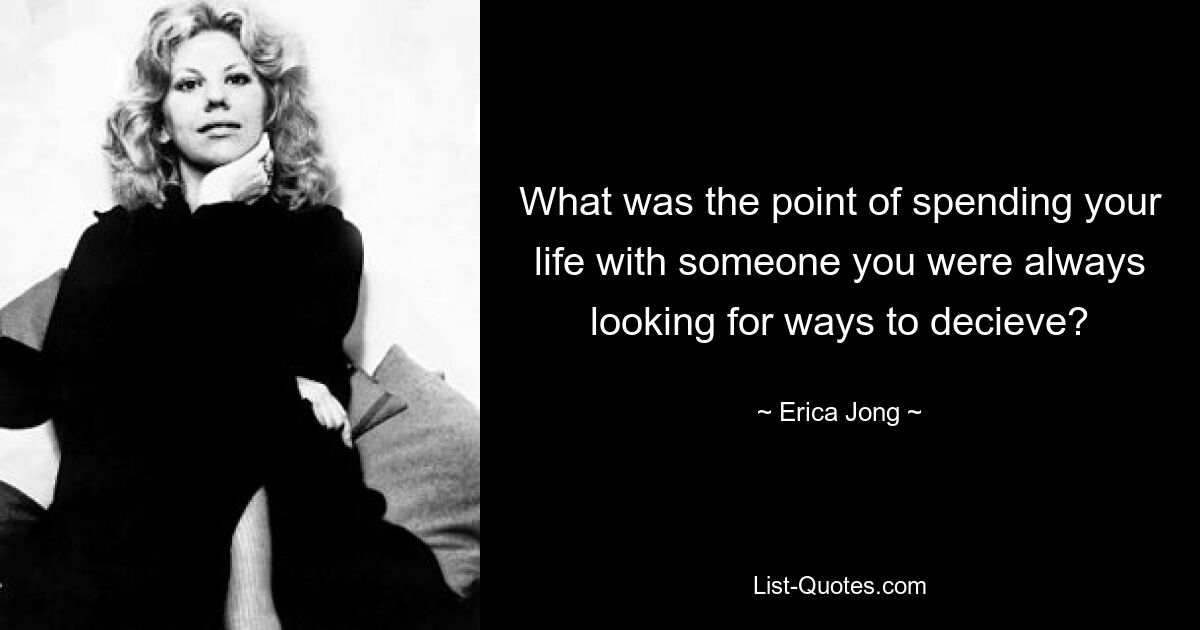 What was the point of spending your life with someone you were always looking for ways to decieve?

~ Erica Jong ~

List-Quotes.com